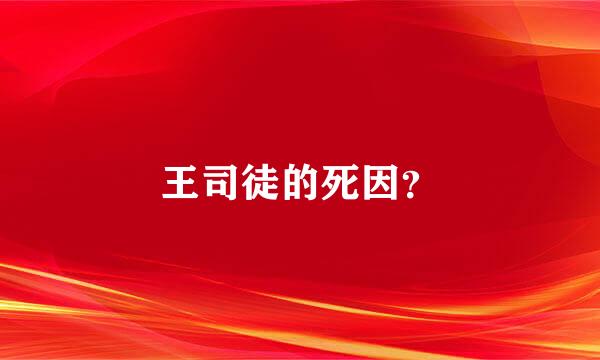 王司徒的死因?